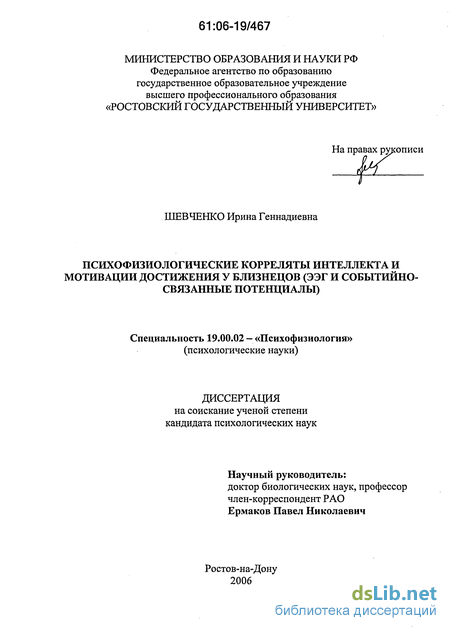 61:06-19/467

МИНИСТЕРСТВО ОБРАЗОВАНИЯ И НАУКИ РФ
Федеральное агентство по образованию
государственное образовательное учреждение
высшего профессионального образования
«РОСТОВСКИЙ ГОСУДАРСТВЕННЫЙ УНИВЕРСИТЕТ»

На правах рукописи

ШЕВЧЕНКО Ирина Геннадиевна

ПСИХОФИЗИОЛОГИЧЕСКИЕ КОРРЕЛЯТЫ ИНТЕЛЛЕКТА И МОТИВАЦИИ ДОСТИЖЕНИЯ У БЛИЗНЕЦОВ (ЭЭГ И СОБЫТИЙНО-СВЯЗАННЫЕ ПОТЕНЦИАЛЫ)

Специальность 19.00.02 – «Психофизиология»
(психологические науки)

ДИССЕРТАЦИЯ
на соискание ученой степени
кандидата психологических наук

Научный руководитель:
доктор биологических наук, профессор
член-корреспондент РАО
Ермаков Павел Николаевич

Ростов-на-Дону
2006

dsLib.net
библиотека диссертаций